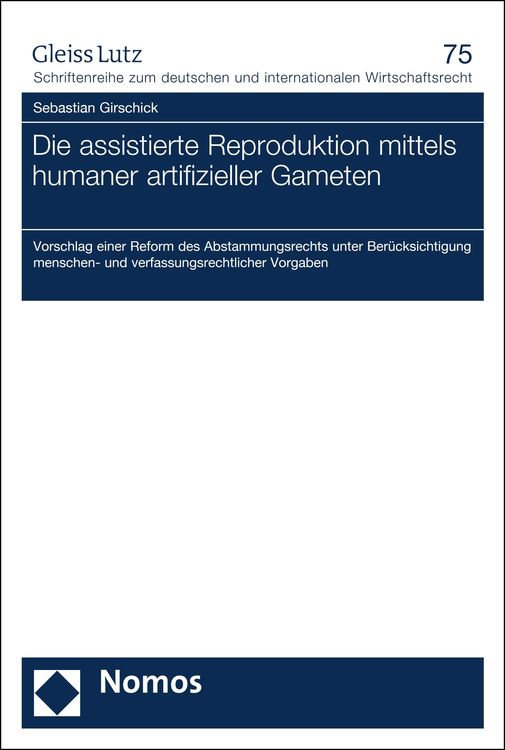 Gleiss Lutz
75
Schriftenreihe zum deutschen und internationalen Wirtschaftsrecht

Sebastian Girschick

Die assistierte Reproduktion mittels humaner artifizieller Gameten

Vorschlag einer Reform des Abstammungsrechts unter Berücksichtigung menschen- und verfassungsrechtlicher Vorgaben

Nomos